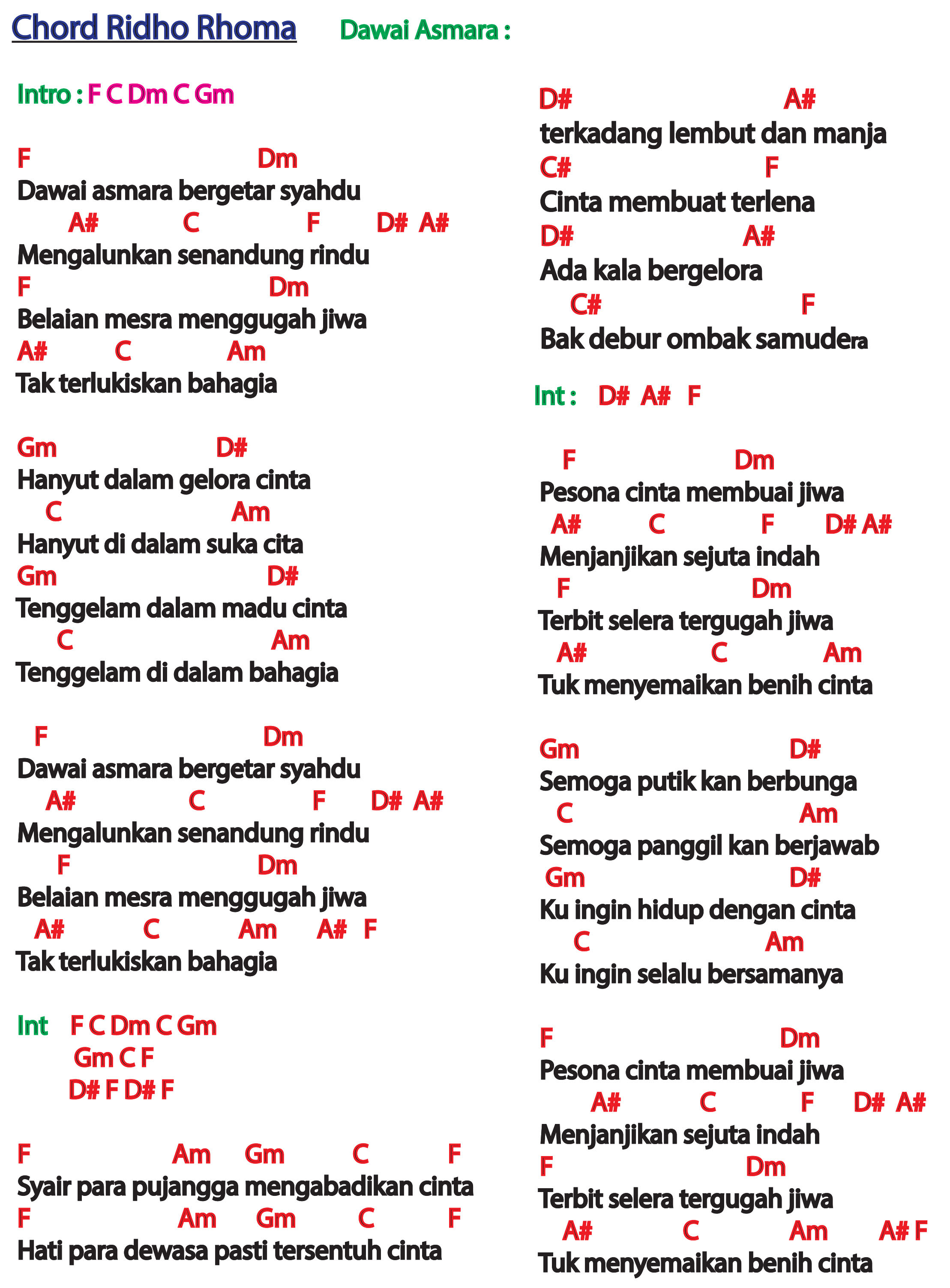 Chord Ridho Rhoma Dawai Asmara :

Intro : F C Dm C Gm

F Dm
Dawai asmara bergetar syahdu
A# C F D# A#
Mengalunkan senandung rindu
F Dm
Belaian mesra menggugah jiwa
A# C Am
Tak terlukiskan bahagia

Gm D#
Hanyut dalam gelora cinta
C Am
Hanyut di dalam suka cita
Gm D#
Tenggelam dalam madu cinta
C Am
Tenggelam di dalam bahagia

F Dm
Dawai asmara bergetar syahdu
A# C F D# A#
Mengalunkan senandung rindu
F Dm
Belaian mesra menggugah jiwa
A# C Am A# F
Tak terlukiskan bahagia

Int F C Dm C Gm
Gm C F
D# F D# F

F Am Gm C F
Syair para pujangga mengabadikan cinta
F Am Gm C F
Hati para dewasa pasti tersentuh cinta

D# A#
terkadang lembut dan manja
C# F
Cinta membuat terlena
D# A#
Ada kala bergelora
C# F
Bak debur ombak samudera

Int : D# A# F

F Dm
Pesona cinta membuai jiwa
A# C F D# A#
Menjanjikan sejuta indah
F Dm
Terbit selera tergugah jiwa
A# C Am
Tuk menyemaikan benih cinta

Gm D#
Semoga putik kan berbunga
C Am
Semoga panggil kan berjawab
Gm D#
Ku ingin hidup dengan cinta
C Am
Ku ingin selalu bersamanya

F Dm
Pesona cinta membuai jiwa
A# C F D# A#
Menjanjikan sejuta indah
F Dm
Terbit selera tergugah jiwa
A# C Am A# F
Tuk menyemaikan benih cinta